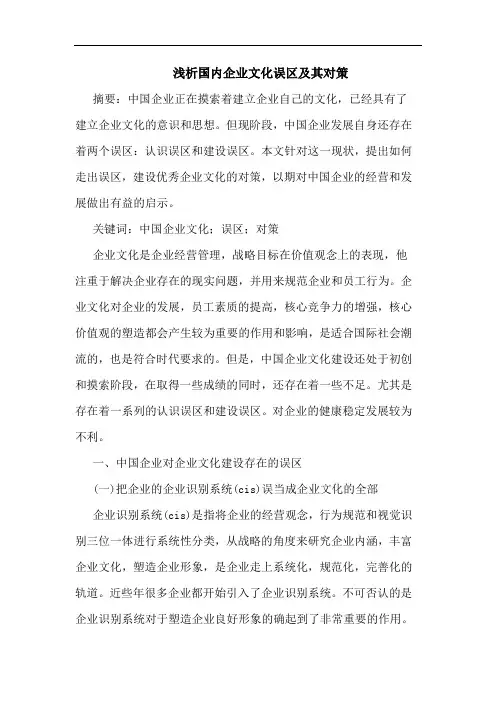 浅析国内企业文化误区及其对策

摘要：中国企业正在摸索着建立企业自己的文化，已经具有了建立企业文化的意识和思想。但现阶段，中国企业发展自身还存在着两个误区：认识误区和建设误区。本文针对这一现状，提出如何走出误区，建设优秀企业文化的对策，以期对中国企业的经营和发展做出有益的启示。

关键词：中国企业文化；误区；对策

企业文化是企业经营管理，战略目标在价值观念上的表现，他注重于解决企业存在的现实问题，并用来规范企业和员工行为。企业文化对企业的发展，员工素质的提高，核心竞争力的增强，核心价值观的塑造都会产生较为重要的作用和影响，是适合国际社会潮流的，也是符合时代要求的。但是，中国企业文化建设还处于初创和摸索阶段，在取得一些成绩的同时，还存在着一些不足。尤其是存在着一系列的认识误区和建设误区。对企业的健康稳定发展较为不利。

一、中国企业对企业文化建设存在的误区

(一)把企业的企业识别系统(cis)误当成企业文化的全部

企业识别系统(cis)是指将企业的经营观念，行为规范和视觉识别三位一体进行系统性分类，从战略的角度来研究企业内涵，丰富企业文化，塑造企业形象，是企业走上系统化，规范化，完善化的轨道。近些年很多企业都开始引入了企业识别系统。不可否认的是企业识别系统对于塑造企业良好形象的确起到了非常重要的作用。